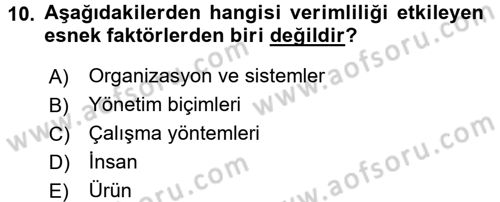 10. Aşağıdakilerden hangisi verimliliği etkileyen esnek faktörlerden biri değildir?

A) Organizasyon ve sistemler
B) Yönetim biçimleri
C) Çalışma yöntemleri
D) İnsan
E) Ürün

www.aofsoru.com
www.aofsoru.com
www.aofsoru.com
www.aofsoru.com